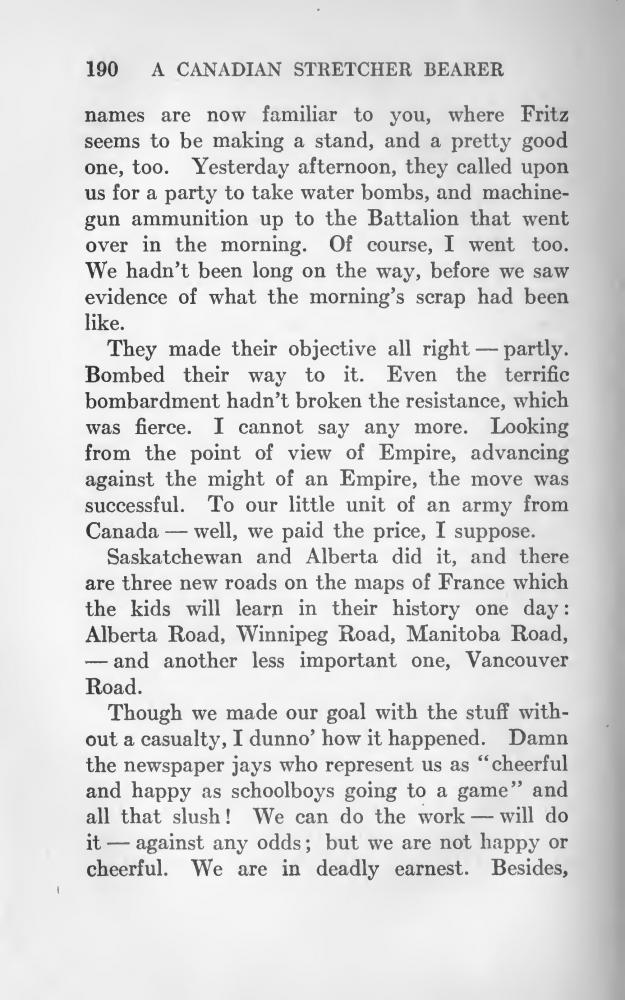 190 A CANADIAN STRETCHER BEARER

names are now familiar to you, where Fritz seems to be making a stand, and a pretty good one, too. Yesterday afternoon, they called upon us for a party to take water bombs, and machine-gun ammunition up to the Battalion that went over in the morning. Of course, I went too. We hadn't been long on the way, before we saw evidence of what the morning's scrap had been like.

They made their objective all right — partly. Bombed their way to it. Even the terrific bombardment hadn't broken the resistance, which was fierce. I cannot say any more. Looking from the point of view of Empire, advancing against the might of an Empire, the move was successful. To our little unit of an army from Canada — well, we paid the price, I suppose.

Saskatchewan and Alberta did it, and there are three new roads on the maps of France which the kids will learn in their history one day: Alberta Road, Winnipeg Road, Manitoba Road, — and another less important one, Vancouver Road.

Though we made our goal with the stuff without a casualty, I dunno' how it happened. Damn the newspaper jays who represent us as "cheerful and happy as schoolboys going to a game" and all that slush! We can do the work — will do it — against any odds; but we are not happy or cheerful. We are in deadly earnest. Besides,